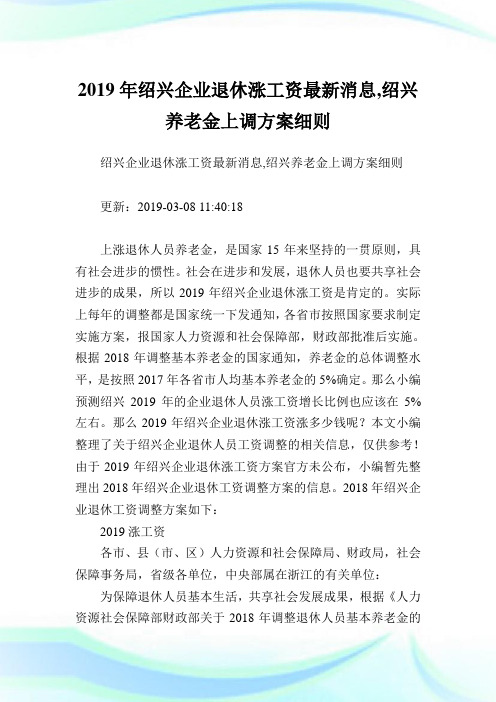 2019 年绍兴企业退休涨工资最新消息,绍兴养老金上调方案细则

绍兴企业退休涨工资最新消息,绍兴养老金上调方案细则

更新：2019-03-08 11:40:18

上涨退休人员养老金，是国家 15 年来坚持的一贯原则，具有社会进步的惯性。社会在进步和发展，退休人员也要共享社会进步的成果，所以 2019 年绍兴企业退休涨工资是肯定的。实际上每年的调整都是国家统一下发通知，各省市按照国家要求制定实施方案，报国家人力资源和社会保障部，财政部批准后实施。根据 2018 年调整基本养老金的国家通知，养老金的总体调整水平，是按照 2017 年各省市人均基本养老金的 5%确定。那么小编预测绍兴 2019 年的企业退休人员涨工资增长比例也应该在 5%左右。那么 2019 年绍兴企业退休涨工资涨多少钱呢？本文小编整理了关于绍兴企业退休人员工资调整的相关信息，仅供参考！由于 2019 年绍兴企业退休涨工资方案官方未公布，小编暂先整理出 2018 年绍兴企业退休工资调整方案的信息。2018 年绍兴企业退休工资调整方案如下：

2019 涨工资

各市、县（市、区）人力资源和社会保障局、财政局，社会保障事务局，省级各单位，中央部属在浙江的有关单位：

为保障退休人员基本生活，共享社会发展成果，根据《人力资源社会保障部财政部关于 2018 年调整退休人员基本养老金的